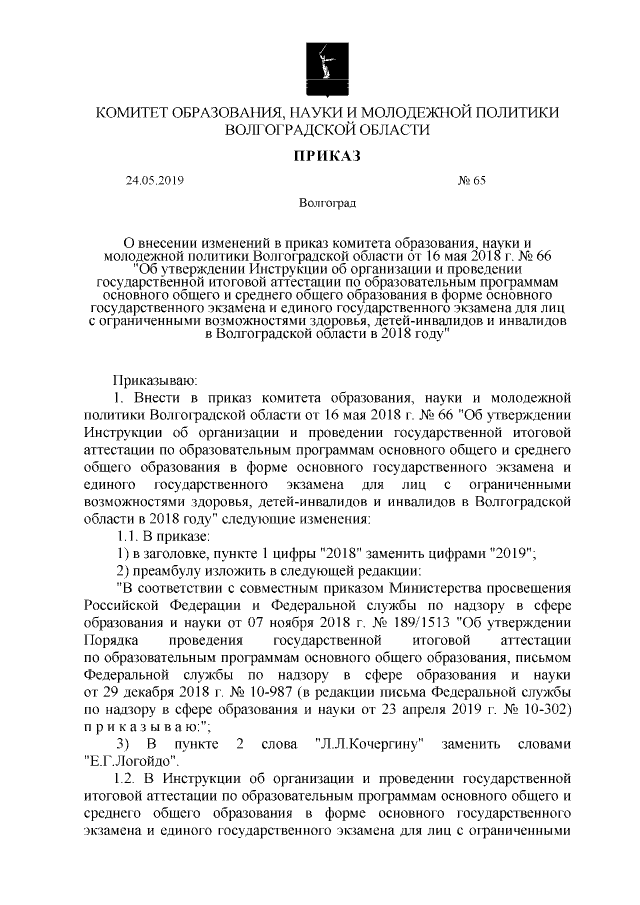 КОМИТЕТ ОБРАЗОВАНИЯ, НАУКИ И МОЛОДЕЖНОЙ ПОЛИТИКИ ВОЛГОГРАДСКОЙ ОБЛАСТИ

ПРИКАЗ

24.05.2019 № 65

Волгоград

О внесении изменений в приказ комитета образования, науки и молодежной политики Волгоградской области от 16 мая 2018 г. № 66 "Об утверждении Инструкции об организации и проведении государственной итоговой аттестации по образовательным программам основного общего и среднего общего образования в форме основного государственного экзамена и единого государственного экзамена для лиц с ограниченными возможностями здоровья, детей-инвалидов и инвалидов в Волгоградской области в 2018 году"

Приказываю:

1. Внести в приказ комитета образования, науки и молодежной политики Волгоградской области от 16 мая 2018 г. № 66 "Об утверждении Инструкции об организации и проведении государственной итоговой аттестации по образовательным программам основного общего и среднего общего образования в форме основного государственного экзамена и единого государственного экзамена для лиц с ограниченными возможностями здоровья, детей-инвалидов и инвалидов в Волгоградской области в 2018 году" следующие изменения:

1.1. В приказе:

1) в заголовке, пункте 1 цифры "2018" заменить цифрами "2019";

2) преамбулу изложить в следующей редакции:

"В соответствии с совместным приказом Министерства просвещения Российской Федерации и Федеральной службы по надзору в сфере образования и науки от 07 ноября 2018 г. № 189/1513 "Об утверждении Порядка проведения государственной итоговой аттестации по образовательным программам основного общего образования, письмом Федеральной службы по надзору в сфере образования и науки от 29 декабря 2018 г. № 10-987 (в редакции письма Федеральной службы по надзору в сфере образования и науки от 23 апреля 2019 г. № 10-302) п р и к а з ы в а ю:";

3) В пункте 2 слова "Л.Л.Кочергину" заменить словами "Е.Г.Логойдо".

1.2. В Инструкции об организации и проведении государственной итоговой аттестации по образовательным программам основного общего и среднего общего образования в форме основного государственного экзамена и единого государственного экзамена для лиц с ограниченными